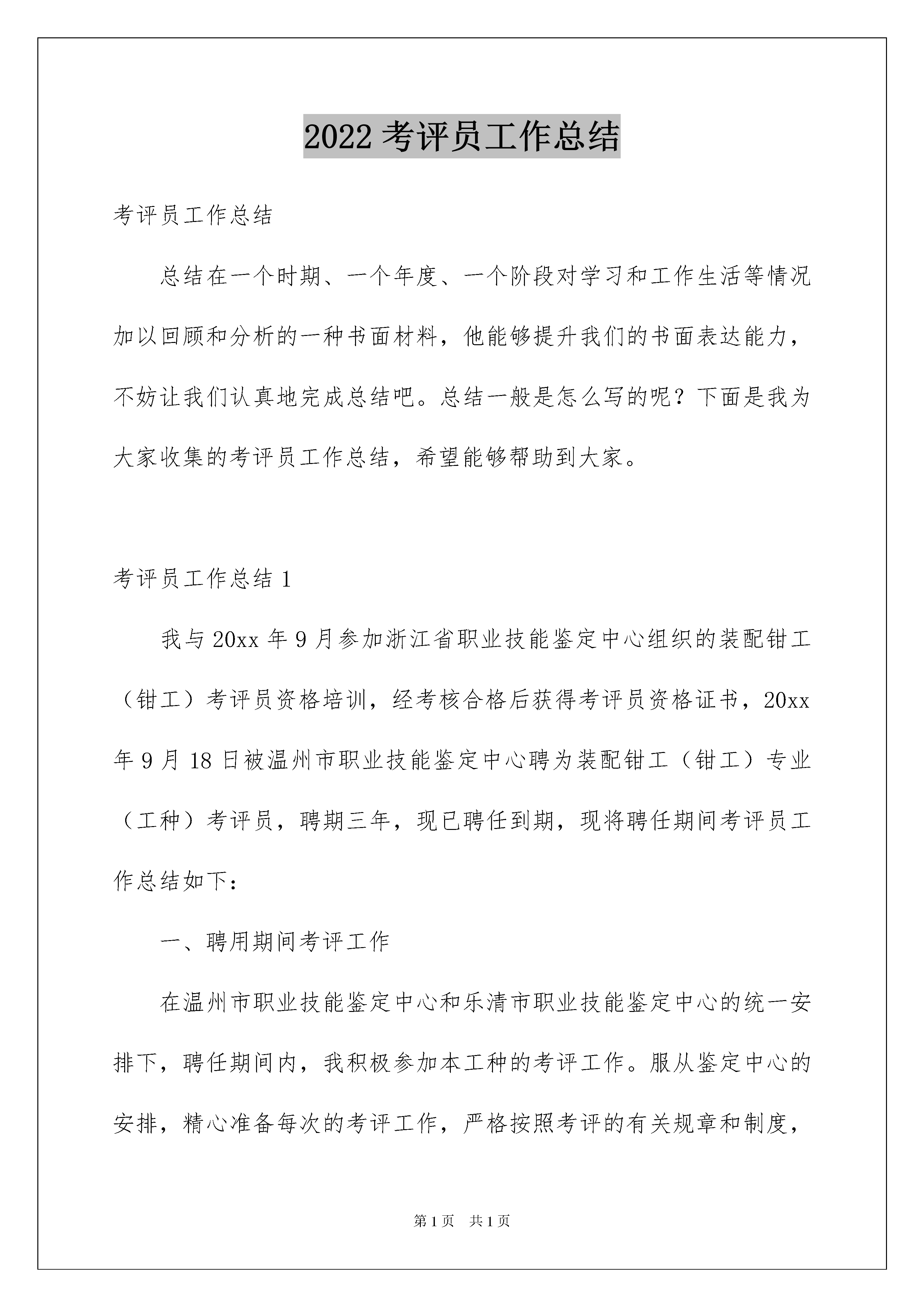 2022 考评员工作总结

考评员工作总结

总结在一个时期、一个年度、一个阶段对学习和工作生活等情况加以回顾和分析的一种书面材料，他能够提升我们的书面表达能力，不妨让我们认真地完成总结吧。总结一般是怎么写的呢？下面是我为大家收集的考评员工作总结，希望能够帮助到大家。

考评员工作总结 1

我与 20xx 年 9 月参加浙江省职业技能鉴定中心组织的装配钳工（钳工）考评员资格培训，经考核合格后获得考评员资格证书，20xx 年 9 月 18 日被温州市职业技能鉴定中心聘为装配钳工（钳工）专业（工种）考评员，聘期三年，现已聘任到期，现将聘任期间考评员工作总结如下：

一、聘用期间考评工作

在温州市职业技能鉴定中心和乐清市职业技能鉴定中心的统一安排下，聘任期间内，我积极参加本工种的考评工作。服从鉴定中心的安排，精心准备每次的考评工作，严格按照考评的有关规章和制度，

第 1 页 共 1 页